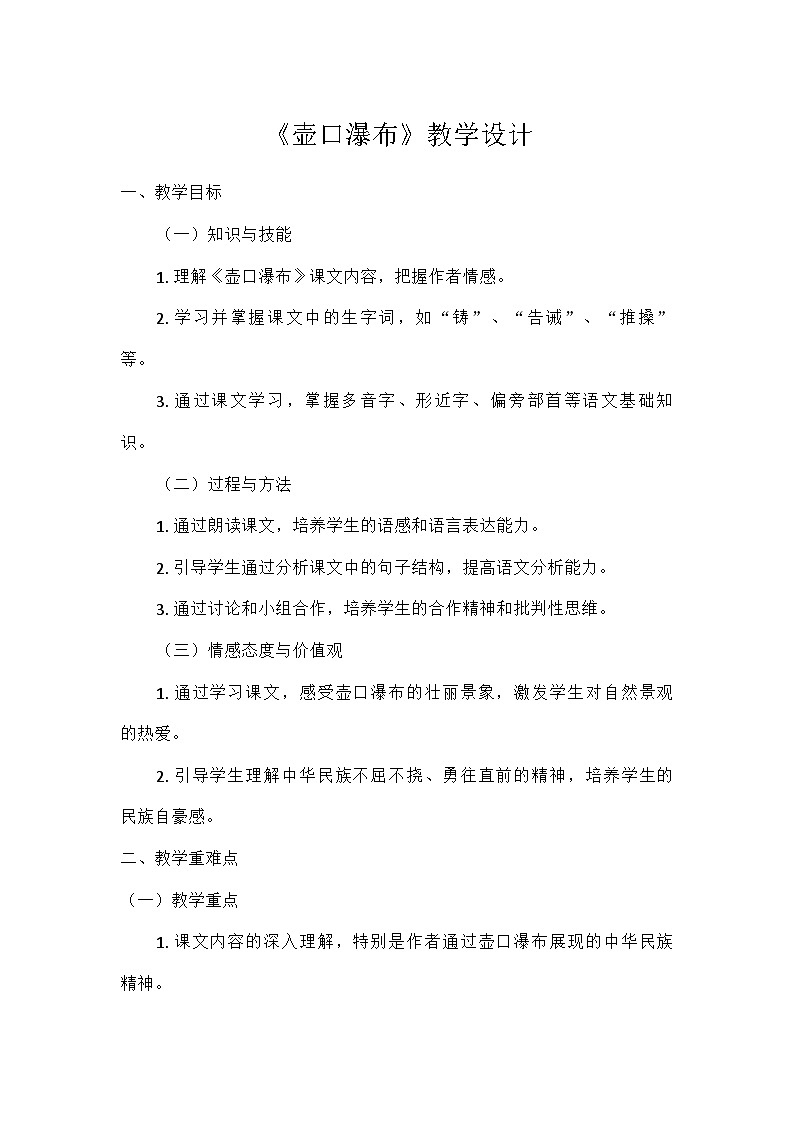 《壶口瀑布》教学设计

一、教学目标

（一）知识与技能

1. 理解《壶口瀑布》课文内容，把握作者情感。

2. 学习并掌握课文中的生字词，如“铸”、“告诫”、“推搡”等。

3. 通过课文学习，掌握多音字、形近字、偏旁部首等语文基础知识。

（二）过程与方法

1. 通过朗读课文，培养学生的语感和语言表达能力。

2. 引导学生通过分析课文中的句子结构，提高语文分析能力。

3. 通过讨论和小组合作，培养学生的合作精神和批判性思维。

（三）情感态度与价值观

1. 通过学习课文，感受壶口瀑布的壮丽景象，激发学生对自然景观的热爱。

2. 引导学生理解中华民族不屈不挠、勇往直前的精神，培养学生的民族自豪感。

二、教学重难点

（一）教学重点

1. 课文内容的深入理解，特别是作者通过壶口瀑布展现的中华民族精神。